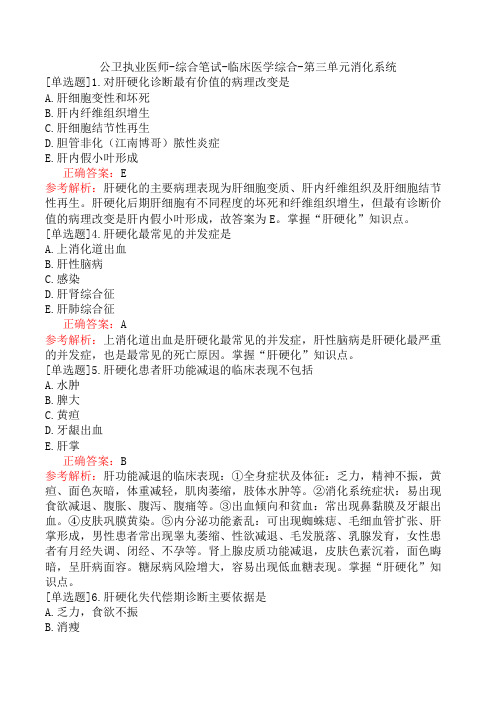 公卫执业医师-综合笔试-临床医学综合-第三单元消化系统

[单选题]1.对肝硬化诊断最有价值的病理改变是
A.肝细胞变性和坏死
B.肝内纤维组织增生
C.肝细胞结节性再生
D.胆管非化（江南博哥）脓性炎症
E.肝内假小叶形成

正确答案：E

参考解析：肝硬化的主要病理表现为肝细胞变质、肝内纤维组织及肝细胞结节性再生。肝硬化后期肝细胞有不同程度的坏死和纤维组织增生，但最有诊断价值的病理改变是肝内假小叶形成，故答案为E。掌握“肝硬化”知识点。

[单选题]4.肝硬化最常见的并发症是
A.上消化道出血
B.肝性脑病
C.感染
D.肝肾综合征
E.肝肺综合征

正确答案：A

参考解析：上消化道出血是肝硬化最常见的并发症，肝性脑病是肝硬化最严重的并发症，也是最常见的死亡原因。掌握“肝硬化”知识点。

[单选题]5.肝硬化患者肝功能减退的临床表现不包括
A.水肿
B.脾大
C.黄疸
D.牙龈出血
E.肝掌

正确答案：B

参考解析：肝功能减退的临床表现：①全身症状及体征：乏力，精神不振，黄疸、面色灰暗，体重减轻，肌肉萎缩，肢体水肿等。②消化系统症状：易出现食欲减退、腹胀、腹泻、腹痛等。③出血倾向和贫血：常出现鼻黏膜及牙龈出血。④皮肤巩膜黄染。⑤内分泌功能紊乱：可出现蜘蛛痣、毛细血管扩张、肝掌形成，男性患者常出现睾丸萎缩、性欲减退、毛发脱落、乳腺发育，女性患者有月经失调、闭经、不孕等。肾上腺皮质功能减退，皮肤色素沉着，面色晦暗，呈肝病面容。糖尿病风险增大，容易出现低血糖表现。掌握“肝硬化”知识点。

[单选题]6.肝硬化失代偿期诊断主要依据是
A.乏力，食欲不振
B.消瘦